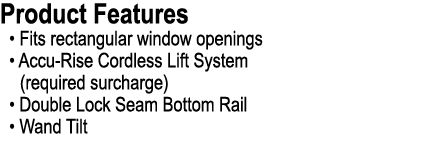 Product Features

• Fits rectangular window openings
• Accu-Rise Cordless Lift System (required surcharge)
• Double Lock Seam Bottom Rail
• Wand Tilt